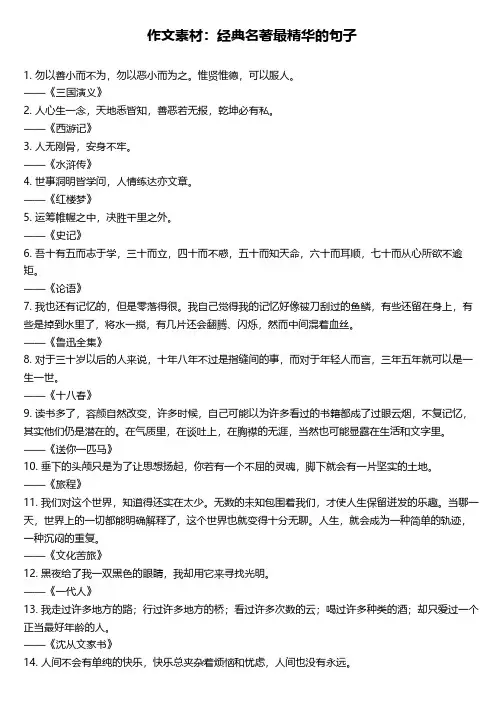 作文素材：经典名著最精华的句子

1. 勿以善小而不为，勿以恶小而为之。惟贤惟德，可以服人。
——《三国演义》

2. 人心生一念，天地悉皆知，善恶若无报，乾坤必有私。
——《西游记》

3. 人无刚骨，安身不牢。
——《水浒传》

4. 世事洞明皆学问，人情练达亦文章。
——《红楼梦》

5. 运筹帷幄之中，决胜千里之外。
——《史记》

6. 吾十有五而志于学，三十而立，四十而不惑，五十而知天命，六十而耳顺，七十而从心所欲不逾矩。
——《论语》

7. 我也还有记忆的，但是零落得很。我自己觉得我的记忆好像被刀刮过的鱼鳞，有些还留在身上，有些是掉到水里了，将水一搅，有几片还会翻腾、闪烁，然而中间混着血丝。
——《鲁迅全集》

8. 对于三十岁以后的人来说，十年八年不过是指缝间的事，而对于年轻人而言，三年五年就可以是一生一世。
——《十八春》

9. 读书多了，容颜自然改变，许多时候，自己可能以为许多看过的书籍都成了过眼云烟，不复记忆，其实他们仍是潜在的。在气质里，在谈吐上，在胸襟的无涯，当然也可能显露在生活和文字里。
——《送你一匹马》

10. 垂下的头颅只是为了让思想扬起，你若有一个不屈的灵魂，脚下就会有一片坚实的土地。
——《旅程》

11. 我们对这个世界，知道得还实在太少。无数的未知包围着我们，才使人生保留迸发的乐趣。当哪一天，世界上的一切都能明确解释了，这个世界也就变得十分无聊。人生，就会成为一种简单的轨迹，一种沉闷的重复。
——《文化苦旅》

12. 黑夜给了我一双黑色的眼睛，我却用它来寻找光明。
——《一代人》

13. 我走过许多地方的路；行过许多地方的桥；看过许多次数的云；喝过许多种类的酒；却只爱过一个正当最好年龄的人。
——《沈从文家书》

14. 人间不会有单纯的快乐，快乐总夹杂着烦恼和忧虑，人间也没有永远。